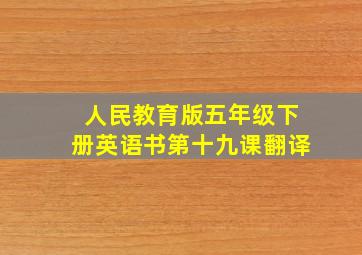 人民教育版五年级下册英语书第十九课翻译